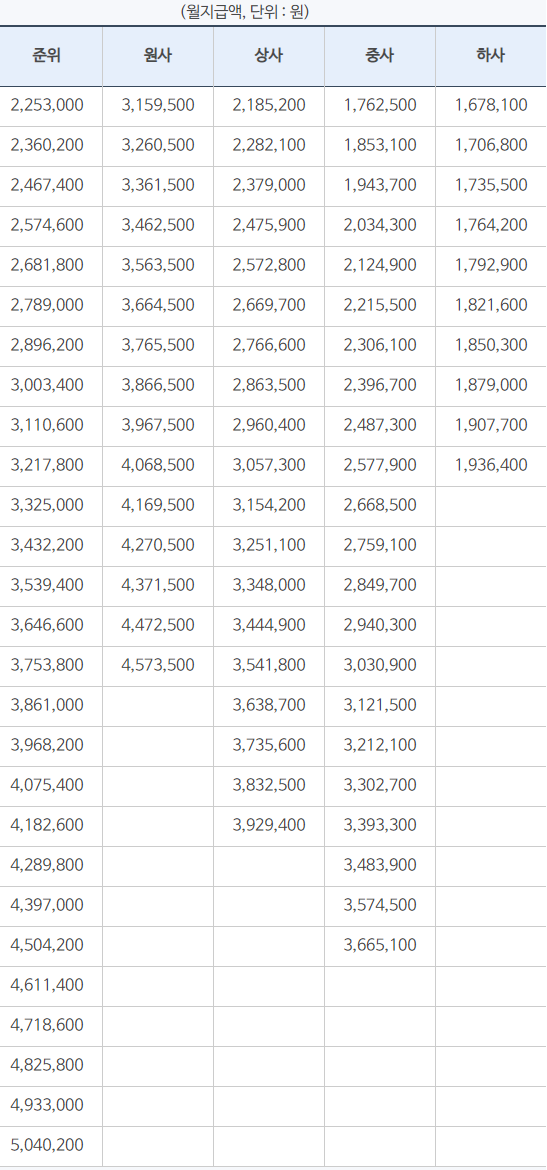 (월지급액, 단위 : 원)

| 준위 | 원사 | 상사 | 중사 | 하사 |
|---|---|---|---|---|
| 2,253,000 | 3,159,500 | 2,185,200 | 1,762,500 | 1,678,100 |
| 2,360,200 | 3,260,500 | 2,282,100 | 1,853,100 | 1,706,800 |
| 2,467,400 | 3,361,500 | 2,379,000 | 1,943,700 | 1,735,500 |
| 2,574,600 | 3,462,500 | 2,475,900 | 2,034,300 | 1,764,200 |
| 2,681,800 | 3,563,500 | 2,572,800 | 2,124,900 | 1,792,900 |
| 2,789,000 | 3,664,500 | 2,669,700 | 2,215,500 | 1,821,600 |
| 2,896,200 | 3,765,500 | 2,766,600 | 2,306,100 | 1,850,300 |
| 3,003,400 | 3,866,500 | 2,863,500 | 2,396,700 | 1,879,000 |
| 3,110,600 | 3,967,500 | 2,960,400 | 2,487,300 | 1,907,700 |
| 3,217,800 | 4,068,500 | 3,057,300 | 2,577,900 | 1,936,400 |
| 3,325,000 | 4,169,500 | 3,154,200 | 2,668,500 | |
| 3,432,200 | 4,270,500 | 3,251,100 | 2,759,100 | |
| 3,539,400 | 4,371,500 | 3,348,000 | 2,849,700 | |
| 3,646,600 | 4,472,500 | 3,444,900 | 2,940,300 | |
| 3,753,800 | 4,573,500 | 3,541,800 | 3,030,900 | |
| 3,861,000 | | 3,638,700 | 3,121,500 | |
| 3,968,200 | | 3,735,600 | 3,212,100 | |
| 4,075,400 | | 3,832,500 | 3,302,700 | |
| 4,182,600 | | 3,929,400 | 3,393,300 | |
| 4,289,800 | | | 3,483,900 | |
| 4,397,000 | | | 3,574,500 | |
| 4,504,200 | | | 3,665,100 | |
| 4,611,400 | | | | |
| 4,718,600 | | | | |
| 4,825,800 | | | | |
| 4,933,000 | | | | |
| 5,040,200 | | | | |